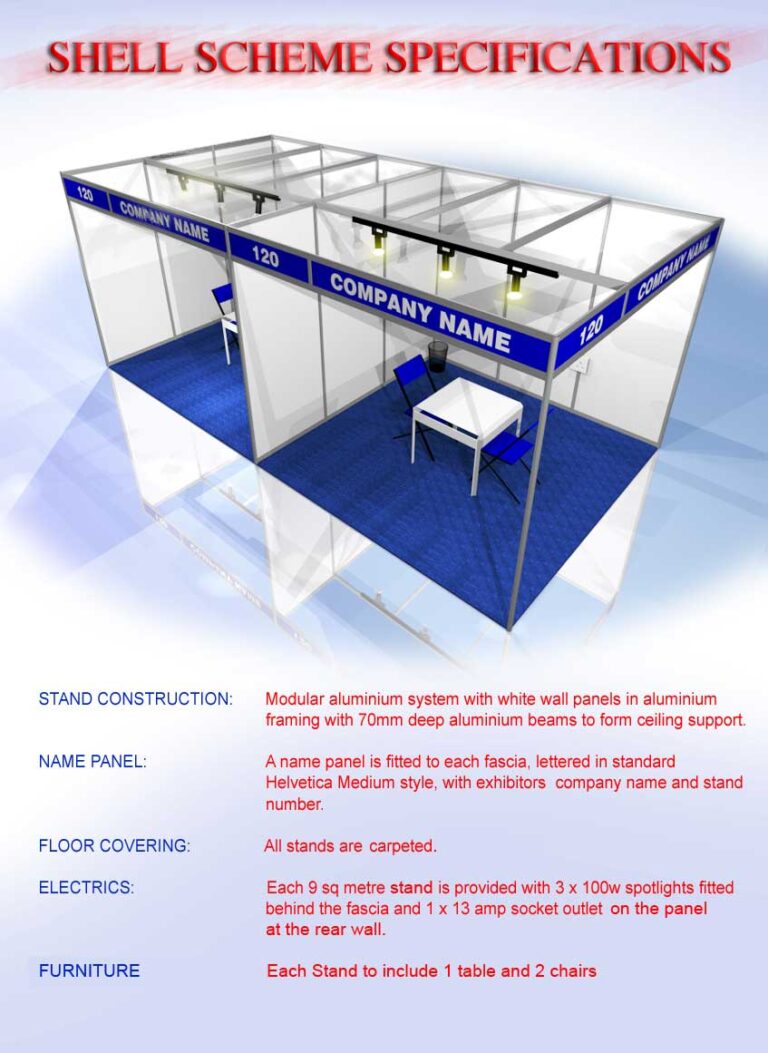 SHELL SCHEME SPECIFICATIONS

120

COMPANY NAME

120

COMPANY NAME

120

COMPANY NAME

STAND CONSTRUCTION:
Modular aluminium system with white wall panels in aluminium framing with 70mm deep aluminium beams to form ceiling support.

NAME PANEL:
A name panel is fitted to each fascia, lettered in standard Helvetica Medium style, with exhibitors company name and stand number.

FLOOR COVERING:
All stands are carpeted.

ELECTRICS:
Each 9 sq metre stand is provided with 3 x 100w spotlights fitted behind the fascia and 1 x 13 amp socket outlet on the panel at the rear wall.

FURNITURE
Each Stand to include 1 table and 2 chairs